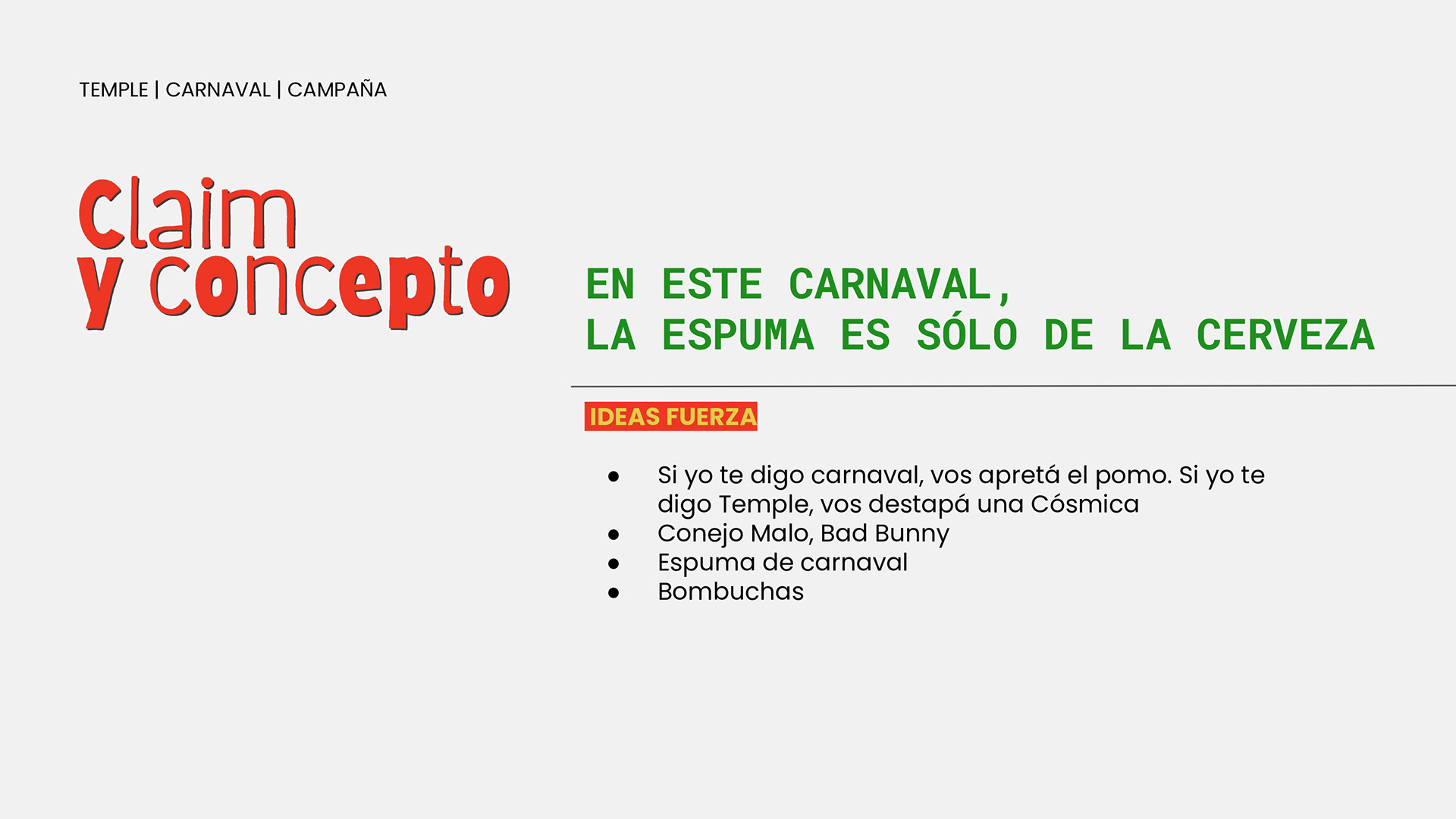 TEMPLE | CARNAVAL | CAMPAÑA

Claim
y concepto

EN ESTE CARNAVAL,
LA ESPUMA ES SÓLO DE LA CERVEZA

IDEAS FUERZA

• Si yo te digo carnaval, vos apretá el pomo. Si yo te digo Temple, vos destapá una Cósmica
• Conejo Malo, Bad Bunny
• Espuma de carnaval
• Bombuchas